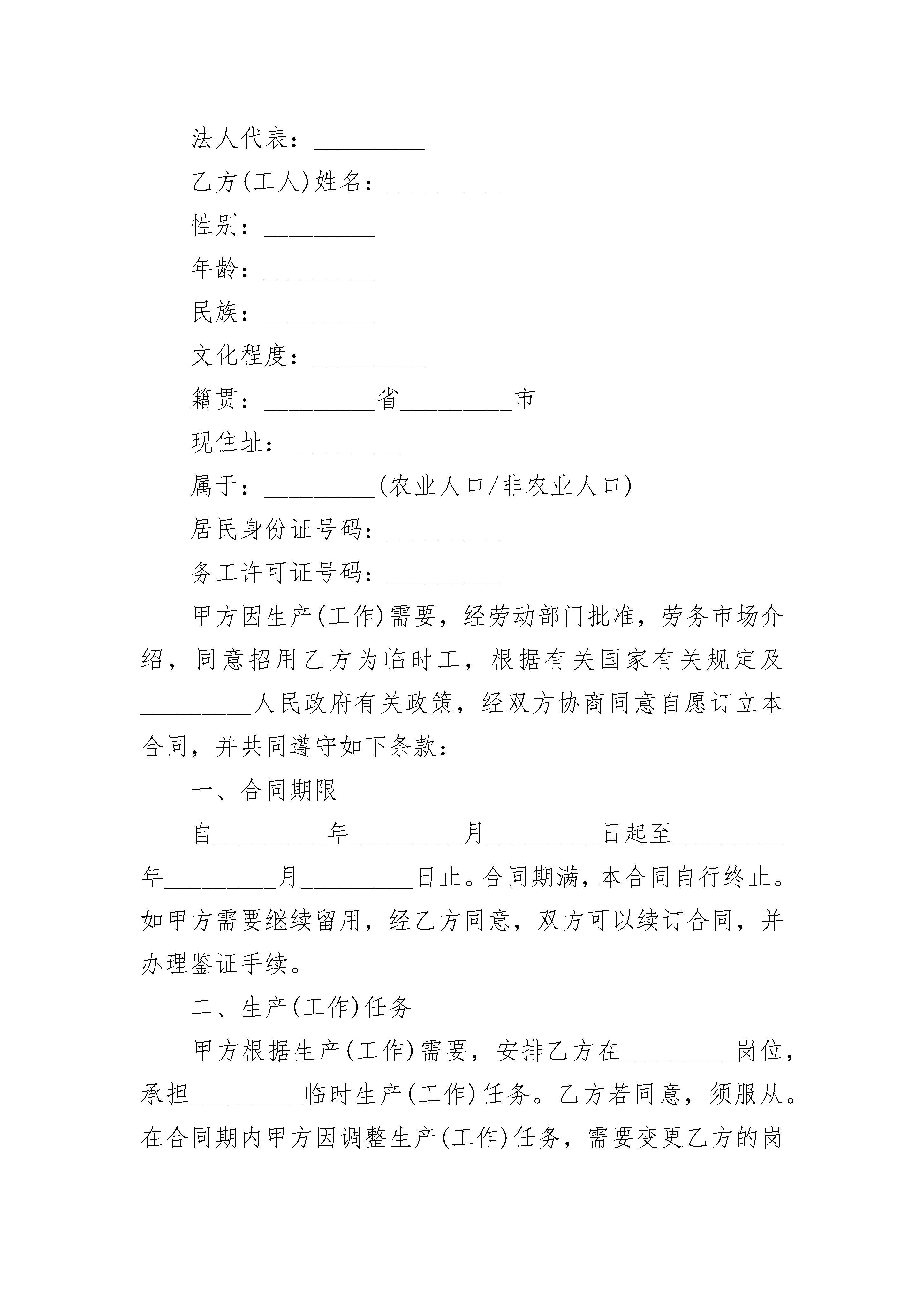 法人代表：_________

乙方(工人)姓名：_________

性别：_________

年龄：_________

民族：_________

文化程度：_________

籍贯：_________省_________市

现住址：_________

属于：_________(农业人口/非农业人口)

居民身份证号码：_________

务工许可证号码：_________

甲方因生产(工作)需要，经劳动部门批准，劳务市场介绍，同意招用乙方为临时工，根据有关国家有关规定及_________人民政府有关政策，经双方协商同意自愿订立本合同，并共同遵守如下条款：

一、合同期限

自_________年_________月_________日起至_________年_________月_________日止。合同期满，本合同自行终止。如甲方需要继续留用，经乙方同意，双方可以续订合同，并办理鉴证手续。

二、生产(工作)任务

甲方根据生产(工作)需要，安排乙方在_________岗位，承担_________临时生产(工作)任务。乙方若同意，须服从。在合同期内甲方因调整生产(工作)任务，需要变更乙方的岗